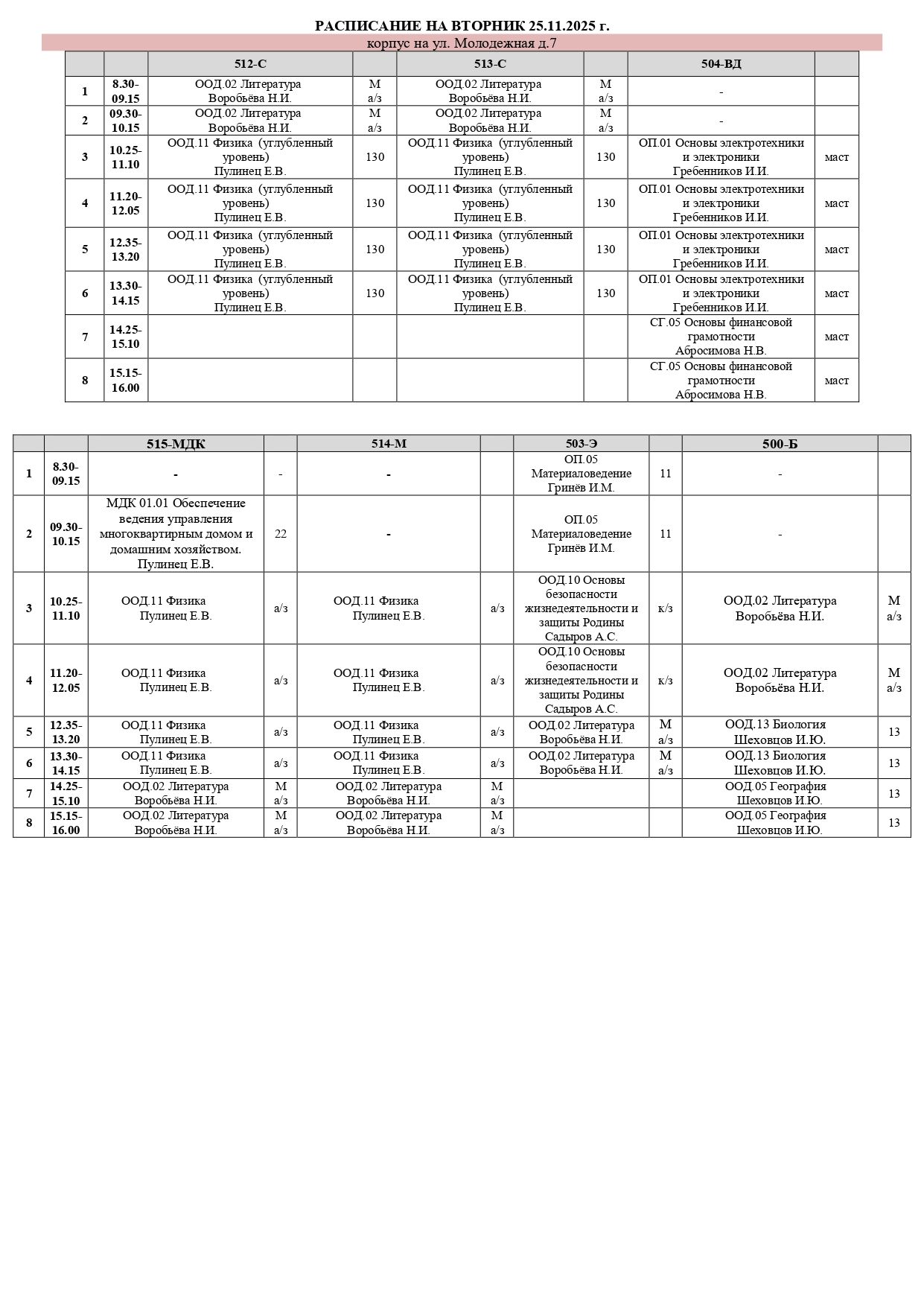 РАСПИСАНИЕ НА ВТОРНИК 25.11.2025 г.

корпус на ул. Молодежная д.7

| | | 512-С | | 513-С | | 504-ВД | |
|---|---|---|---|---|---|---|---|
| 1 | 8.30-09.15 | ООД.02 Литература Воробьёва Н.И. | М а/з | ООД.02 Литература Воробьёва Н.И. | М а/з | - | |
| 2 | 09.30-10.15 | ООД.02 Литература Воробьёва Н.И. | М а/з | ООД.02 Литература Воробьёва Н.И. | М а/з | - | |
| 3 | 10.25-11.10 | ООД.11 Физика (углубленный уровень) Пулинец Е.В. | 130 | ООД.11 Физика (углубленный уровень) Пулинец Е.В. | 130 | ОП.01 Основы электротехники и электроники Гребенников И.И. | маст |
| 4 | 11.20-12.05 | ООД.11 Физика (углубленный уровень) Пулинец Е.В. | 130 | ООД.11 Физика (углубленный уровень) Пулинец Е.В. | 130 | ОП.01 Основы электротехники и электроники Гребенников И.И. | маст |
| 5 | 12.35-13.20 | ООД.11 Физика (углубленный уровень) Пулинец Е.В. | 130 | ООД.11 Физика (углубленный уровень) Пулинец Е.В. | 130 | ОП.01 Основы электротехники и электроники Гребенников И.И. | маст |
| 6 | 13.30-14.15 | ООД.11 Физика (углубленный уровень) Пулинец Е.В. | 130 | ООД.11 Физика (углубленный уровень) Пулинец Е.В. | 130 | ОП.01 Основы электротехники и электроники Гребенников И.И. | маст |
| 7 | 14.25-15.10 | | | | | СГ.05 Основы финансовой грамотности Абросимова Н.В. | маст |
| 8 | 15.15-16.00 | | | | | СГ.05 Основы финансовой грамотности Абросимова Н.В. | маст |

| | | 515-МДК | | 514-М | | 503-Э | | 500-Б | |
|---|---|---|---|---|---|---|---|---|---|
| 1 | 8.30-09.15 | - | - | - | | ОП.05 Материаловедение Гринёв И.М. | 11 | - | |
| 2 | 09.30-10.15 | МДК 01.01 Обеспечение ведения управления многоквартирным домом и домашним хозяйством. Пулинец Е.В. | 22 | - | | ОП.05 Материаловедение Гринёв И.М. | 11 | - | |
| 3 | 10.25-11.10 | ООД.11 Физика Пулинец Е.В. | а/з | ООД.11 Физика Пулинец Е.В. | а/з | ООД.10 Основы безопасности жизнедеятельности и защиты Родины Садыров А.С. | к/з | ООД.02 Литература Воробьёва Н.И. | М а/з |
| 4 | 11.20-12.05 | ООД.11 Физика Пулинец Е.В. | а/з | ООД.11 Физика Пулинец Е.В. | а/з | ООД.10 Основы безопасности жизнедеятельности и защиты Родины Садыров А.С. | к/з | ООД.02 Литература Воробьёва Н.И. | М а/з |
| 5 | 12.35-13.20 | ООД.11 Физика Пулинец Е.В. | а/з | ООД.11 Физика Пулинец Е.В. | а/з | ООД.02 Литература Воробьёва Н.И. | М а/з | ООД.13 Биология Шеховцов И.Ю. | 13 |
| 6 | 13.30-14.15 | ООД.11 Физика Пулинец Е.В. | а/з | ООД.11 Физика Пулинец Е.В. | а/з | ООД.02 Литература Воробьёва Н.И. | М а/з | ООД.13 Биология Шеховцов И.Ю. | 13 |
| 7 | 14.25-15.10 | ООД.02 Литература Воробьёва Н.И. | М а/з | ООД.02 Литература Воробьёва Н.И. | М а/з | | | ООД.05 География Шеховцов И.Ю. | 13 |
| 8 | 15.15-16.00 | ООД.02 Литература Воробьёва Н.И. | М а/з | ООД.02 Литература Воробьёва Н.И. | М а/з | | | ООД.05 География Шеховцов И.Ю. | 13 |